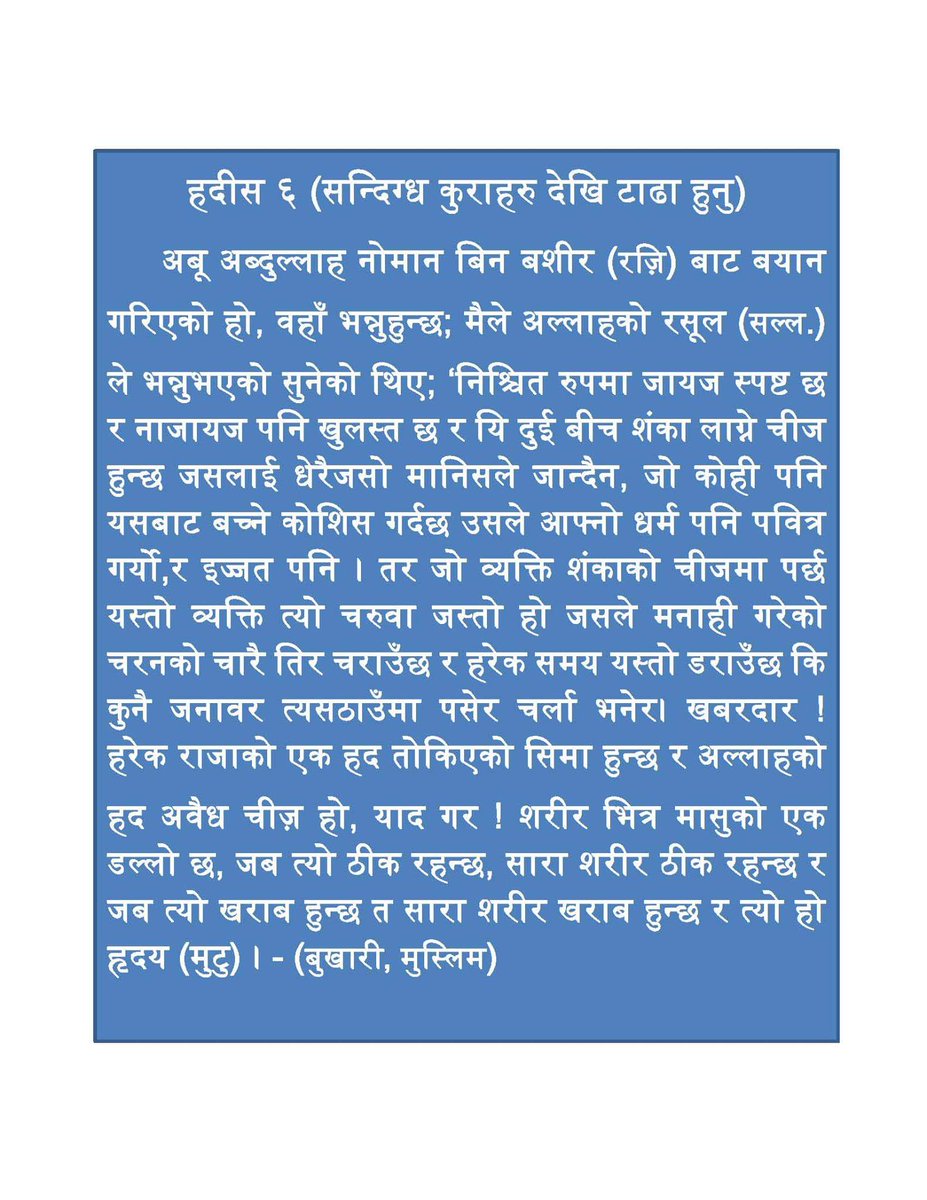 हदीस ६ (सन्दिग्ध कुराहरु देखि टाढा हुनु)

अबू अब्दुल्लाह नोमान बिन बशीर (रज़ि) बाट बयान गरिएको हो, वहाँ भन्नुहुन्छ; मैले अल्लाहको रसूल (सल्ल.) ले भन्नुभएको सुनेको थिए; 'निश्चित रुपमा जायज स्पष्ट छ र नाजायज पनि खुलस्त छ र यि दुई बीच शंका लाग्ने चीज हुन्छ जसलाई धेरैजसो मानिसले जान्दैन, जो कोही पनि यसबाट बच्ने कोशिस गर्दछ उसले आफ्नो धर्म पनि पवित्र गर्यो,र इज्जत पनि । तर जो व्यक्ति शंकाको चीजमा पर्छ यस्तो व्यक्ति त्यो चरुवा जस्तो हो जसले मनाही गरेको चरनको चारै तिर चराउँछ र हरेक समय यस्तो डराउँछ कि कुनै जनावर त्यसठाउँमा पसेर चर्ला भनेर। खबरदार ! हरेक राजाको एक हद तोकिएको सिमा हुन्छ र अल्लाहको हद अवैध चीज़ हो, याद गर ! शरीर भित्र मासुको एक डल्लो छ, जब त्यो ठीक रहन्छ, सारा शरीर ठीक रहन्छ र जब त्यो खराब हुन्छ त सारा शरीर खराब हुन्छ र त्यो हो हृदय (मुटु) । - (बुखारी, मुस्लिम)